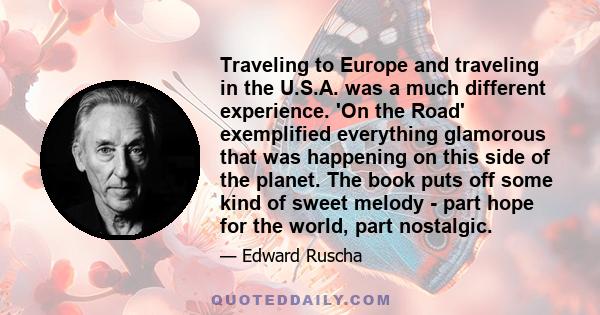 Traveling to Europe and traveling in the U.S.A. was a much different experience. 'On the Road' exemplified everything glamorous that was happening on this side of the planet. The book puts off some kind of sweet melody - part hope for the world, part nostalgic.

— Edward Ruscha

QUOTEDDAILY.COM